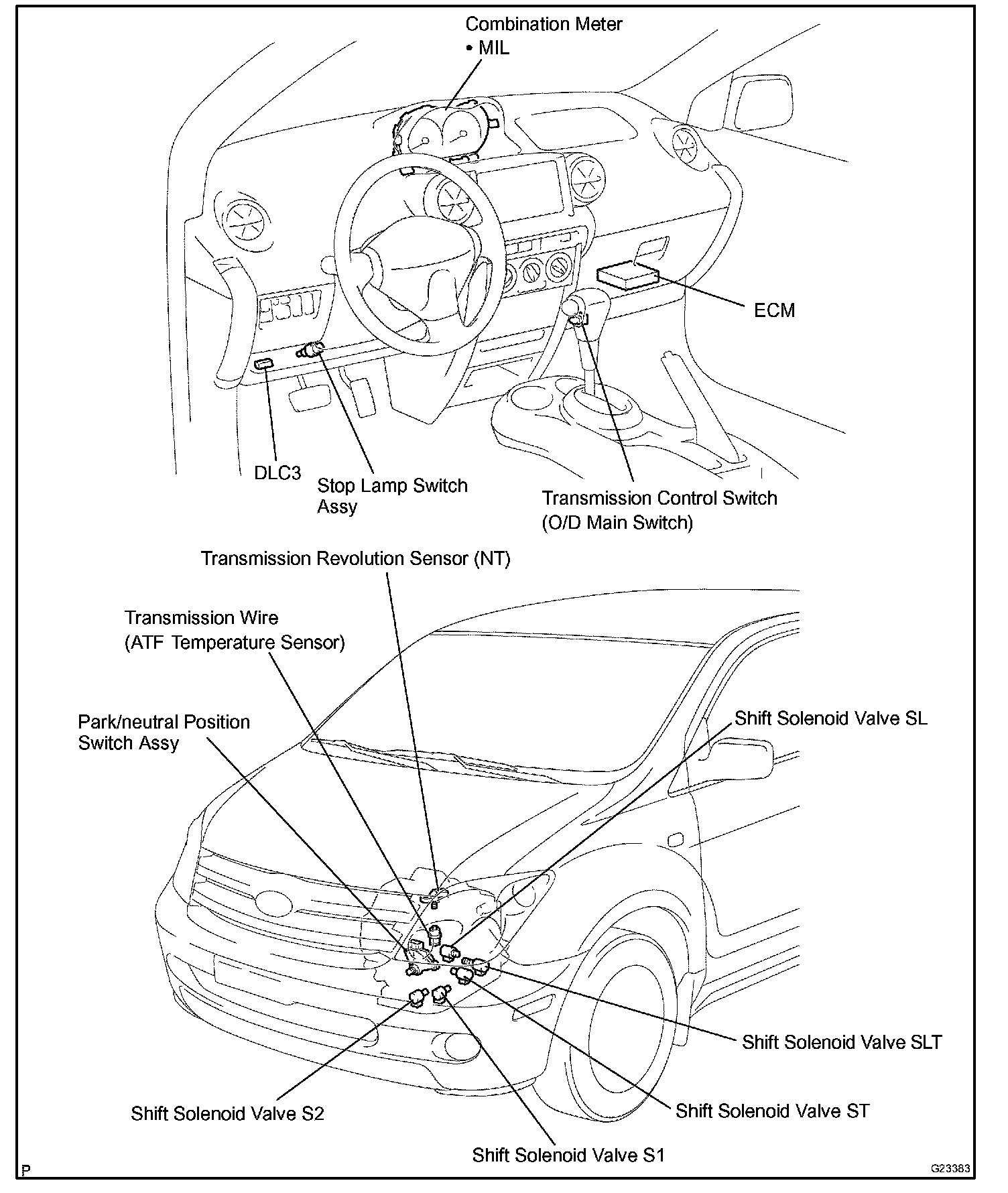 Combination Meter
• MIL

ECM

DLC3

Stop Lamp Switch Assy

Transmission Control Switch (O/D Main Switch)

Transmission Revolution Sensor (NT)

Transmission Wire (ATF Temperature Sensor)

Park/neutral Position Switch Assy

Shift Solenoid Valve SL

Shift Solenoid Valve SLT

Shift Solenoid Valve ST

Shift Solenoid Valve S2

Shift Solenoid Valve S1

P

G23383